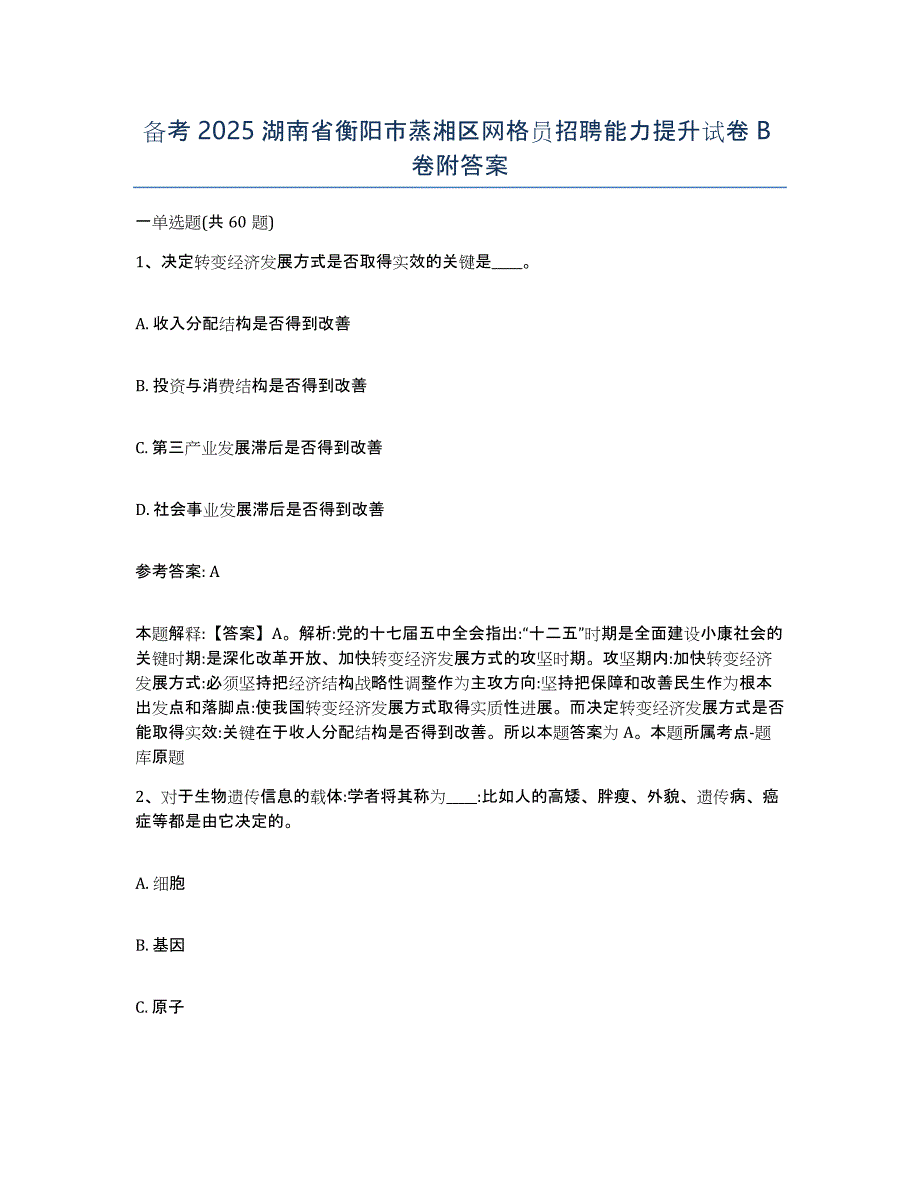 备考 2025 湖南省衡阳市蒸湘区网格员招聘能力提升试卷 B 卷附答案

一单选题(共 60 题)

1、决定转变经济发展方式是否取得实效的关键是____。

A. 收入分配结构是否得到改善

B. 投资与消费结构是否得到改善

C. 第三产业发展滞后是否得到改善

D. 社会事业发展滞后是否得到改善

参考答案: A

本题解释:【答案】A。解析:党的十七届五中全会指出:“十二五”时期是全面建设小康社会的关键时期:是深化改革开放、加快转变经济发展方式的攻坚时期。攻坚期内:加快转变经济发展方式:必须坚持把经济结构战略性调整作为主攻方向:坚持把保障和改善民生作为根本出发点和落脚点:使我国转变经济发展方式取得实质性进展。而决定转变经济发展方式是否能取得实效:关键在于收人分配结构是否得到改善。所以本题答案为 A。本题所属考点-题库原题

2、对于生物遗传信息的载体:学者将其称为____:比如人的高矮、胖瘦、外貌、遗传病、癌症等都是由它决定的。

A. 细胞

B. 基因

C. 原子